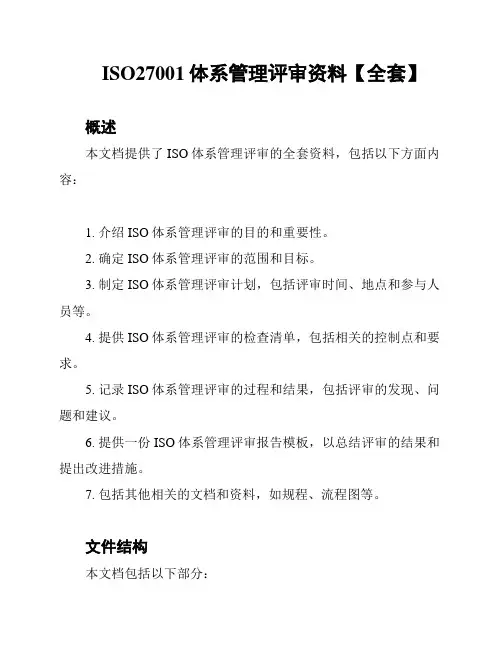 ISO27001 体系管理评审资料【全套】

概述

本文档提供了 ISO 体系管理评审的全套资料，包括以下方面内容：

1. 介绍 ISO 体系管理评审的目的和重要性。

2. 确定 ISO 体系管理评审的范围和目标。

3. 制定 ISO 体系管理评审计划，包括评审时间、地点和参与人员等。

4. 提供 ISO 体系管理评审的检查清单，包括相关的控制点和要求。

5. 记录 ISO 体系管理评审的过程和结果，包括评审的发现、问题和建议。

6. 提供一份 ISO 体系管理评审报告模板，以总结评审的结果和提出改进措施。

7. 包括其他相关的文档和资料，如规程、流程图等。

文件结构

本文档包括以下部分：